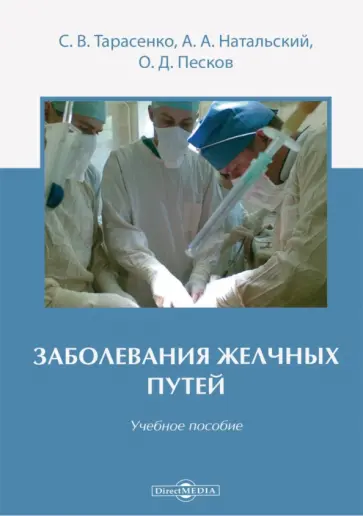 С. В. Тарасенко, А. А. Натальский, О. Д. Песков

ЗАБОЛЕВАНИЯ ЖЕЛЧНЫХ ПУТЕЙ

Учебное пособие

DirectMEDIA